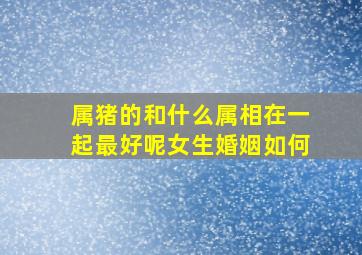 属猪的和什么属相在一起最好呢女生婚姻如何